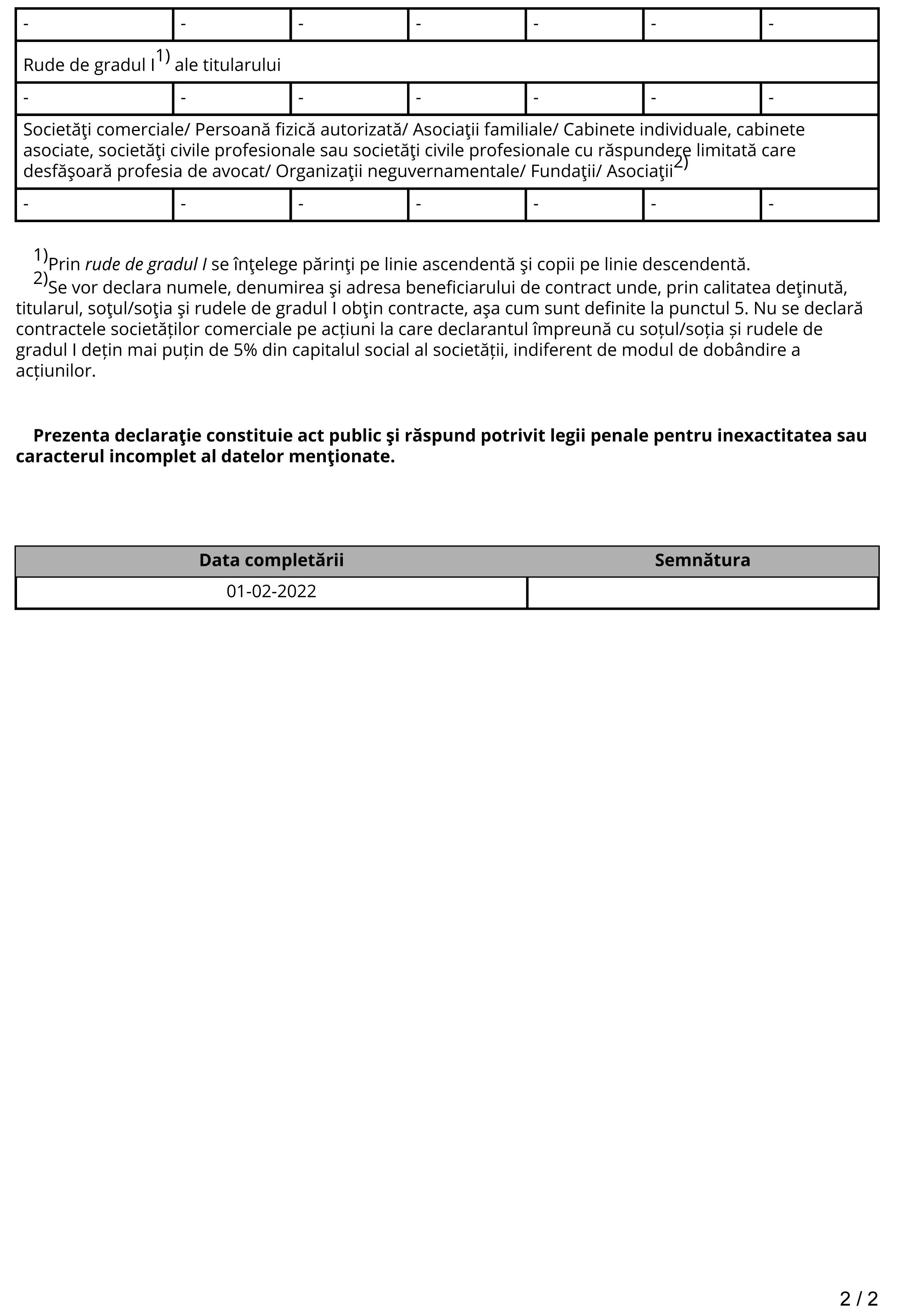 | - | - | - | - | - | - | - |
|---|---|---|---|---|---|---|
| Rude de gradul I$^{1)}$ ale titularului | | | | | | |
| - | - | - | - | - | - | - |
| Societăţi comerciale/ Persoană fizică autorizată/ Asociaţii familiale/ Cabinete individuale, cabinete asociate, societăţi civile profesionale sau societăţi civile profesionale cu răspundere limitată care desfăşoară profesia de avocat/ Organizaţii neguvernamentale/ Fundaţii/ Asociaţii$^{2)}$ | | | | | | |
| - | - | - | - | - | - | - |

$^{1)}$Prin rude de gradul I se înţelege părinţi pe linie ascendentă şi copii pe linie descendentă.
$^{2)}$Se vor declara numele, denumirea şi adresa beneficiarului de contract unde, prin calitatea deţinută, titularul, soţul/soţia şi rudele de gradul I obţin contracte, aşa cum sunt definite la punctul 5. Nu se declară contractele societăților comerciale pe acțiuni la care declarantul împreună cu soțul/soția și rudele de gradul I dețin mai puțin de 5% din capitalul social al societății, indiferent de modul de dobândire a acțiunilor.

Prezenta declaraţie constituie act public şi răspund potrivit legii penale pentru inexactitatea sau caracterul incomplet al datelor menţionate.

| Data completării | Semnătura |
|---|---|
| 01-02-2022 | |

2 / 2